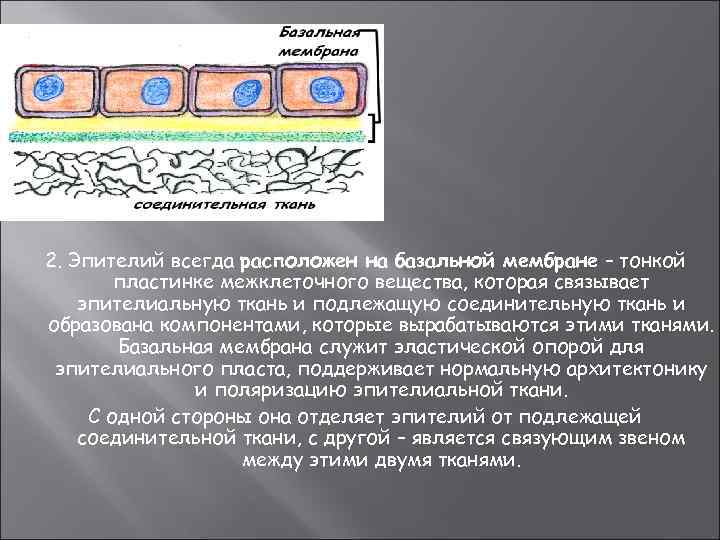 Базальная мембрана

соединительная ткань

2. Эпителий всегда расположен на базальной мембране – тонкой пластинке межклеточного вещества, которая связывает эпителиальную ткань и подлежащую соединительную ткань и образована компонентами, которые вырабатываются этими тканями. Базальная мембрана служит эластической опорой для эпителиального пласта, поддерживает нормальную архитектонику и поляризацию эпителиальной ткани.

С одной стороны она отделяет эпителий от подлежащей соединительной ткани, с другой – является связующим звеном между этими двумя тканями.